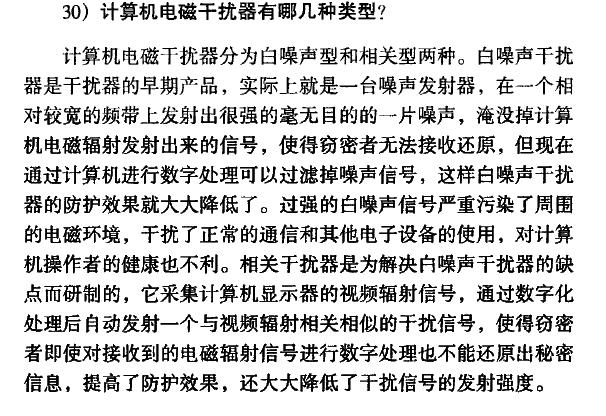 30）计算机电磁干扰器有哪几种类型？

计算机电磁干扰器分为白噪声型和相关型两种。白噪声干扰器是干扰器的早期产品，实际上就是一台噪声发射器，在一个相对较宽的频带上发射出很强的毫无目的的一片噪声，淹没掉计算机电磁辐射发射出来的信号，使得窃密者无法接收还原，但现在通过计算机进行数字处理可以过滤掉噪声信号，这样白噪声干扰器的防护效果就大大降低了。过强的白噪声信号严重污染了周围的电磁环境，干扰了正常的通信和其他电子设备的使用，对计算机操作者的健康也不利。相关干扰器是为解决白噪声干扰器的缺点而研制的，它采集计算机显示器的视频辐射信号，通过数字化处理后自动发射一个与视频辐射相关相似的干扰信号，使得窃密者即使对接收到的电磁辐射信号进行数字处理也不能还原出秘密信息，提高了防护效果，还大大降低了干扰信号的发射强度。